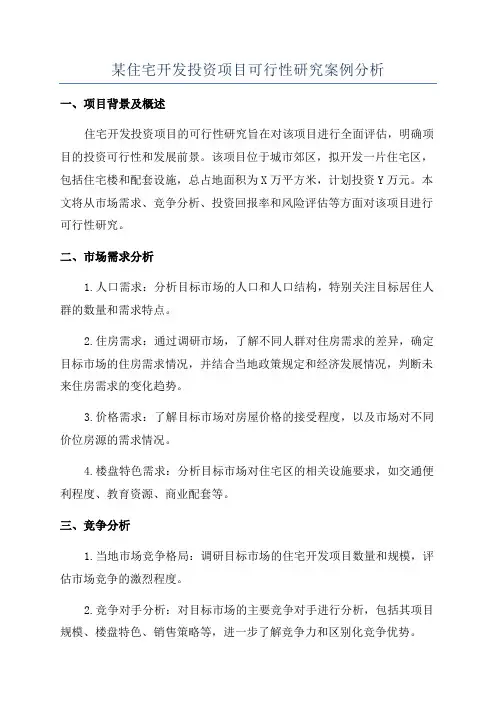 某住宅开发投资项目可行性研究案例分析

一、项目背景及概述

住宅开发投资项目的可行性研究旨在对该项目进行全面评估，明确项目的投资可行性和发展前景。该项目位于城市郊区，拟开发一片住宅区，包括住宅楼和配套设施，总占地面积为X万平方米，计划投资Y万元。本文将从市场需求、竞争分析、投资回报率和风险评估等方面对该项目进行可行性研究。

二、市场需求分析

1.人口需求：分析目标市场的人口和人口结构，特别关注目标居住人群的数量和需求特点。

2.住房需求：通过调研市场，了解不同人群对住房需求的差异，确定目标市场的住房需求情况，并结合当地政策规定和经济发展情况，判断未来住房需求的变化趋势。

3.价格需求：了解目标市场对房屋价格的接受程度，以及市场对不同价位房源的需求情况。

4.楼盘特色需求：分析目标市场对住宅区的相关设施要求，如交通便利程度、教育资源、商业配套等。

三、竞争分析

1.当地市场竞争格局：调研目标市场的住宅开发项目数量和规模，评估市场竞争的激烈程度。

2.竞争对手分析：对目标市场的主要竞争对手进行分析，包括其项目规模、楼盘特色、销售策略等，进一步了解竞争力和区别化竞争优势。